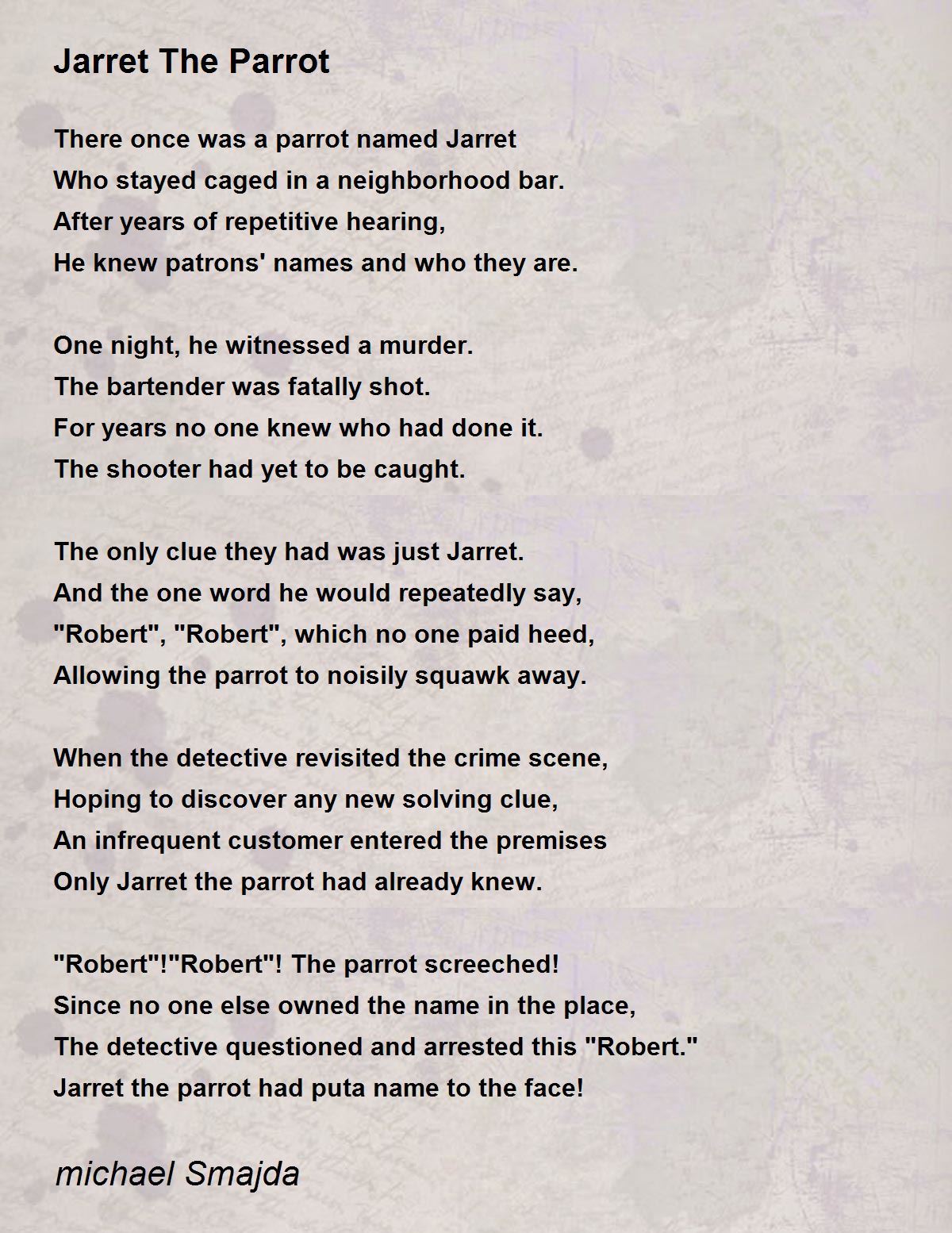 Jarret The Parrot

There once was a parrot named Jarret
Who stayed caged in a neighborhood bar.
After years of repetitive hearing,
He knew patrons' names and who they are.

One night, he witnessed a murder.
The bartender was fatally shot.
For years no one knew who had done it.
The shooter had yet to be caught.

The only clue they had was just Jarret.
And the one word he would repeatedly say,
"Robert", "Robert", which no one paid heed,
Allowing the parrot to noisily squawk away.

When the detective revisited the crime scene,
Hoping to discover any new solving clue,
An infrequent customer entered the premises
Only Jarret the parrot had already knew.

"Robert"!"Robert"! The parrot screeched!
Since no one else owned the name in the place,
The detective questioned and arrested this "Robert."
Jarret the parrot had puta name to the face!

michael Smajda